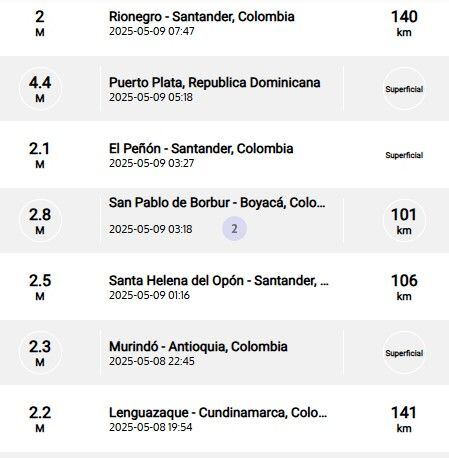 2
M
Rionegro - Santander, Colombia
2025-05-09 07:47
140
km

4.4
M
Puerto Plata, Republica Dominicana
2025-05-09 05:18
Superficial

2.1
M
El Peñón - Santander, Colombia
2025-05-09 03:27
Superficial

2.8
M
San Pablo de Borbur - Boyacá, Colo...
2025-05-09 03:18
2
101
km

2.5
M
Santa Helena del Opón - Santander, ...
2025-05-09 01:16
106
km

2.3
M
Murindó - Antioquia, Colombia
2025-05-08 22:45
Superficial

2.2
M
Lenguazaque - Cundinamarca, Colo...
2025-05-08 19:54
141
km